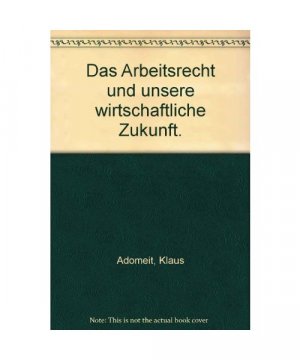 Das Arbeitsrecht und unsere wirtschaftliche Zukunft.

Adomeit, Klaus

Note: This is not the actual book cover